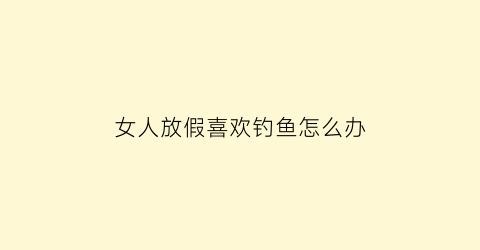 女人放假喜欢钓鱼怎么办